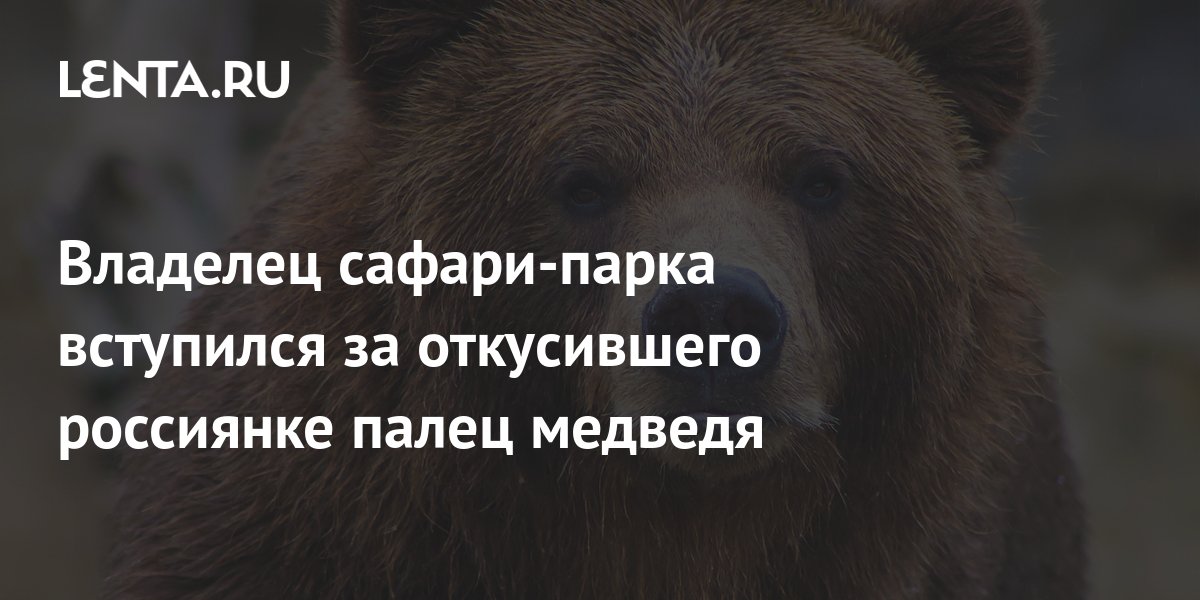 LENTA.RU

Владелец сафари-парка вступился за откусившего россиянке палец медведя